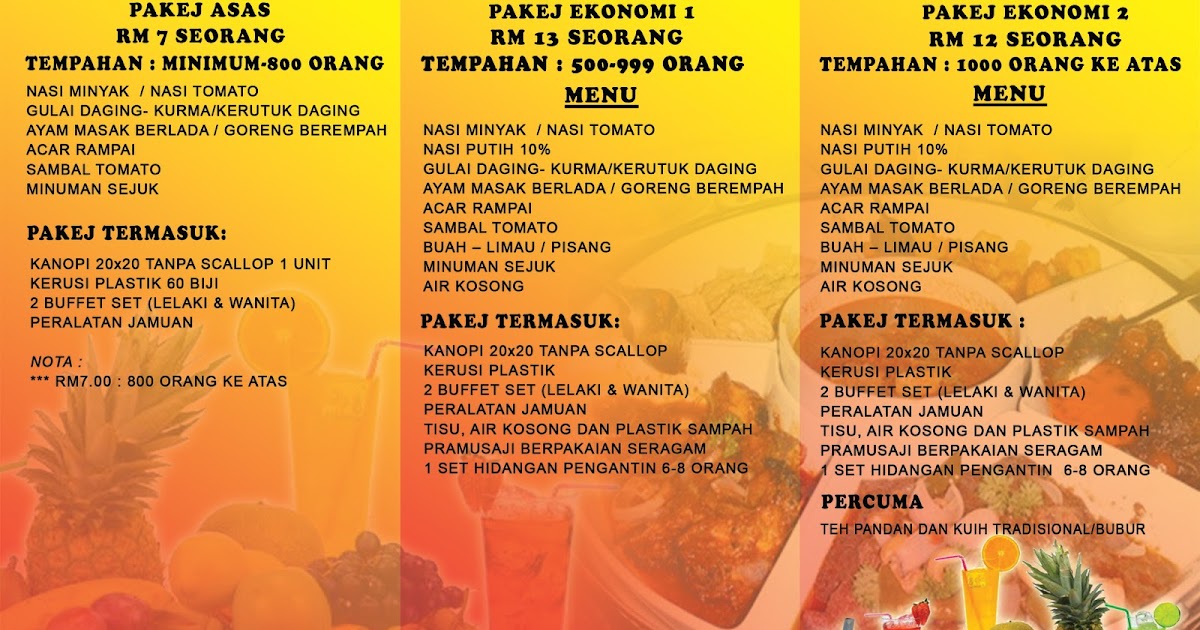 PAKEJ ASAS
RM 7 SEORANG
TEMPAHAN : MINIMUM-800 ORANG

NASI MINYAK / NASI TOMATO
GULAI DAGING- KURMA/KERUTUK DAGING
AYAM MASAK BERLADA / GORENG BEREMPAH
ACAR RAMPAI
SAMBAL TOMATO
MINUMAN SEJUK

PAKEJ TERMASUK:

KANOPI 20x20 TANPA SCALLOP 1 UNIT
KERUSI PLASTIK 60 BIJI
2 BUFFET SET (LELAKI & WANITA)
PERALATAN JAMUAN

NOTA :
*** RM7.00 : 800 ORANG KE ATAS

PAKEJ EKONOMI 1
RM 13 SEORANG
TEMPAHAN : 500-999 ORANG
MENU

NASI MINYAK / NASI TOMATO
NASI PUTIH 10%
GULAI DAGING- KURMA/KERUTUK DAGING
AYAM MASAK BERLADA / GORENG BEREMPAH
ACAR RAMPAI
SAMBAL TOMATO
BUAH – LIMAU / PISANG
MINUMAN SEJUK
AIR KOSONG

PAKEJ TERMASUK:

KANOPI 20x20 TANPA SCALLOP
KERUSI PLASTIK
2 BUFFET SET (LELAKI & WANITA)
PERALATAN JAMUAN
TISU, AIR KOSONG DAN PLASTIK SAMPAH
PRAMUSAJI BERPAKAIAN SERAGAM
1 SET HIDANGAN PENGANTIN 6-8 ORANG

PAKEJ EKONOMI 2
RM 12 SEORANG
TEMPAHAN : 1000 ORANG KE ATAS
MENU

NASI MINYAK / NASI TOMATO
NASI PUTIH 10%
GULAI DAGING- KURMA/KERUTUK DAGING
AYAM MASAK BERLADA / GORENG BEREMPAH
ACAR RAMPAI
SAMBAL TOMATO
BUAH – LIMAU / PISANG
MINUMAN SEJUK
AIR KOSONG

PAKEJ TERMASUK :

KANOPI 20x20 TANPA SCALLOP
KERUSI PLASTIK
2 BUFFET SET (LELAKI & WANITA)
PERALATAN JAMUAN
TISU, AIR KOSONG DAN PLASTIK SAMPAH
PRAMUSAJI BERPAKAIAN SERAGAM
1 SET HIDANGAN PENGANTIN 6-8 ORANG

PERCUMA

TEH PANDAN DAN KUIH TRADISIONAL/BUBUR